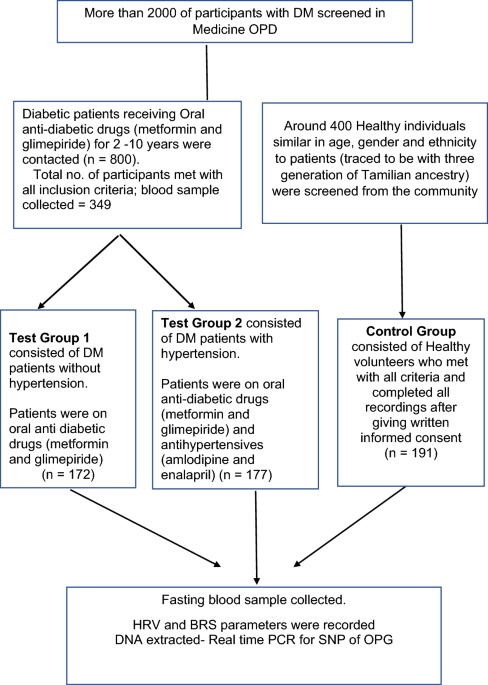 More than 2000 of participants with DM screened in Medicine OPD

Diabetic patients receiving Oral anti-diabetic drugs (metformin and glimepiride) for 2 -10 years were contacted (n = 800).
Total no. of participants met with all inclusion criteria; blood sample collected = 349

Around 400 Healthy individuals similar in age, gender and ethnicity to patients (traced to be with three generation of Tamilian ancestry) were screened from the community

Test Group 1 consisted of DM patients without hypertension.

Patients were on oral anti diabetic drugs (metformin and glimepiride) (n = 172)

Test Group 2 consisted of DM patients with hypertension.

Patients were on oral anti-diabetic drugs (metformin and glimepiride) and antihypertensives (amlodipine and enalapril) (n = 177)

Control Group consisted of Healthy volunteers who met with all criteria and completed all recordings after giving written informed consent (n = 191)

Fasting blood sample collected.

HRV and BRS parameters were recorded
DNA extracted- Real time PCR for SNP of OPG